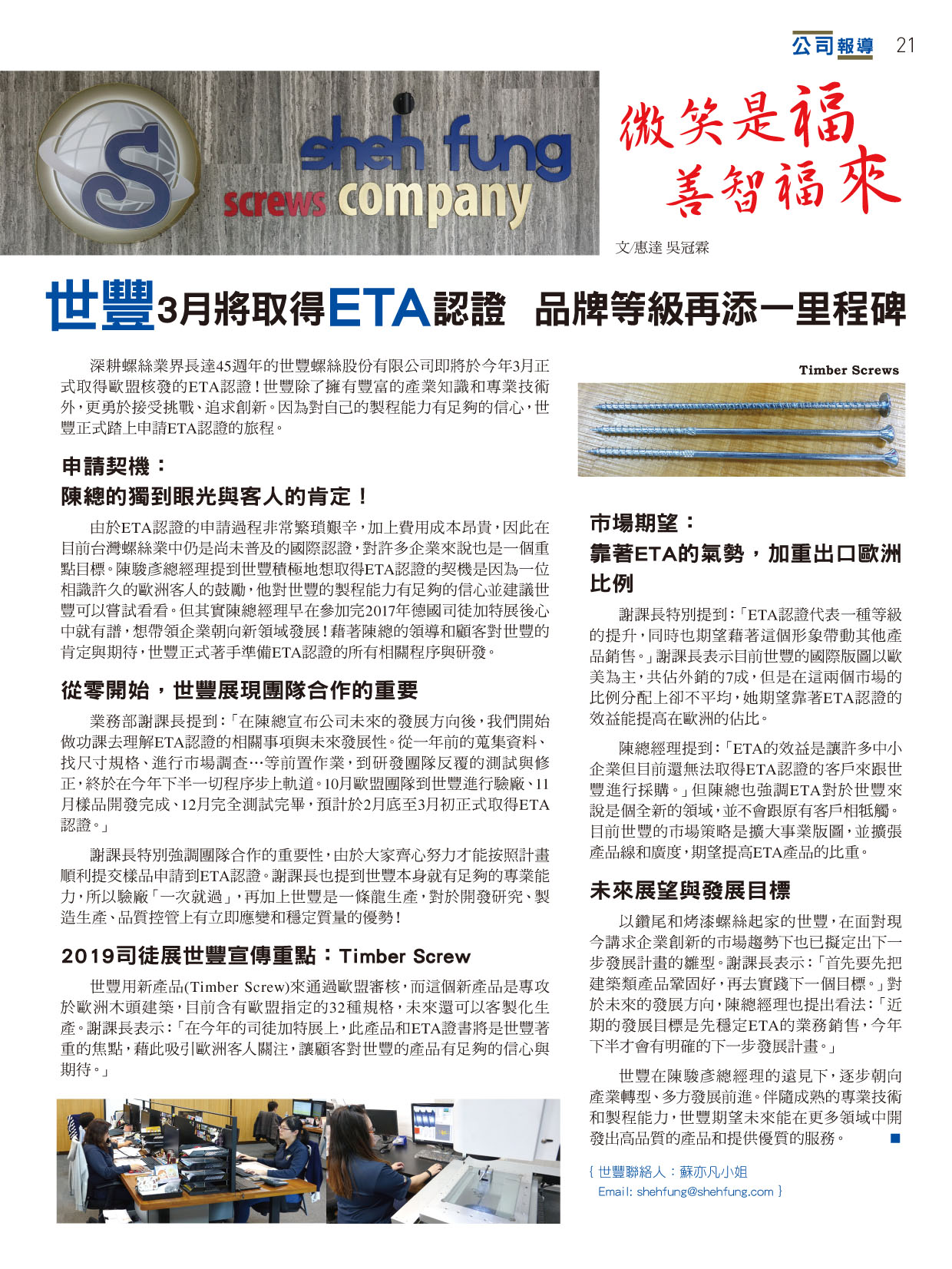 公司報導 21

sheh fung
screws company

微笑是福
善智福來

文/惠達 吳冠霖

世豐3月將取得ETA認證 品牌等級再添一里程碑

深耕螺絲業界長達45週年的世豐螺絲股份有限公司即將於今年3月正式取得歐盟核發的ETA認證！世豐除了擁有豐富的產業知識和專業技術外，更勇於接受挑戰、追求創新。因為對自己的製程能力有足夠的信心，世豐正式踏上申請ETA認證的旅程。

申請契機：
陳總的獨到眼光與客人的肯定！

由於ETA認證的申請過程非常繁瑣艱辛，加上費用成本昂貴，因此在目前台灣螺絲業中仍是尚未普及的國際認證，對許多企業來說也是一個重點目標。陳駿彥總經理提到世豐積極地想取得ETA認證的契機是因為一位相識許久的歐洲客人的鼓勵，他對世豐的製程能力有足夠的信心並建議世豐可以嘗試看看。但其實陳總經理早在參加完2017年德國司徒加特展後心中就有譜，想帶領企業朝向新領域發展！藉著陳總的領導和顧客對世豐的肯定與期待，世豐正式著手準備ETA認證的所有相關程序與研發。

從零開始，世豐展現團隊合作的重要

業務部謝課長提到：「在陳總宣布公司未來的發展方向後，我們開始做功課去理解ETA認證的相關事項與未來發展性。從一年前的蒐集資料、找尺寸規格、進行市場調查…等前置作業，到研發團隊反覆的測試與修正，終於在今年下半一切程序步上軌道。10月歐盟團隊到世豐進行驗廠、11月樣品開發完成、12月完全測試完畢，預計於2月底至3月初正式取得ETA認證。」

謝課長特別強調團隊合作的重要性，由於大家齊心努力才能按照計畫順利提交樣品申請到ETA認證。謝課長也提到世豐本身就有足夠的專業能力，所以驗廠「一次就過」，再加上世豐是一條龍生產，對於開發研究、製造生產、品質控管上有立即應變和穩定質量的優勢！

2019司徒展世豐宣傳重點：Timber Screw

世豐用新產品(Timber Screw)來通過歐盟審核，而這個新產品是專攻於歐洲木頭建築，目前含有歐盟指定的32種規格，未來還可以客製化生產。謝課長表示：「在今年的司徒加特展上，此產品和ETA證書將是世豐著重的焦點，藉此吸引歐洲客人關注，讓顧客對世豐的產品有足夠的信心與期待。」

Timber Screws

市場期望：
靠著ETA的氣勢，加重出口歐洲比例

謝課長特別提到：「ETA認證代表一種等級的提升，同時也期望藉著這個形象帶動其他產品銷售。」謝課長表示目前世豐的國際版圖以歐美為主，共佔外銷的7成，但是在這兩個市場的比例分配上卻不平均，她期望靠著ETA認證的效益能提高在歐洲的佔比。

陳總經理提到：「ETA的效益是讓許多中小企業但目前還無法取得ETA認證的客戶來跟世豐進行採購。」但陳總也強調ETA對於世豐來說是個全新的領域，並不會跟原有客戶相牴觸。目前世豐的市場策略是擴大事業版圖，並擴張產品線和廣度，期望提高ETA產品的比重。

未來展望與發展目標

以鑽尾和烤漆螺絲起家的世豐，在面對現今講求企業創新的市場趨勢下也已擬定出下一步發展計畫的雛型。謝課長表示：「首先要先把建築類產品鞏固好，再去實踐下一個目標。」對於未來的發展方向，陳總經理也提出看法：「近期的發展目標是先穩定ETA的業務銷售，今年下半才會有明確的下一步發展計畫。」

世豐在陳駿彥總經理的遠見下，逐步朝向產業轉型、多方發展前進。伴隨成熟的專業技術和製程能力，世豐期望未來能在更多領域中開發出高品質的產品和提供優質的服務。 ■

{ 世豐聯絡人：蘇亦凡小姐
Email: shehfung@shehfung.com }